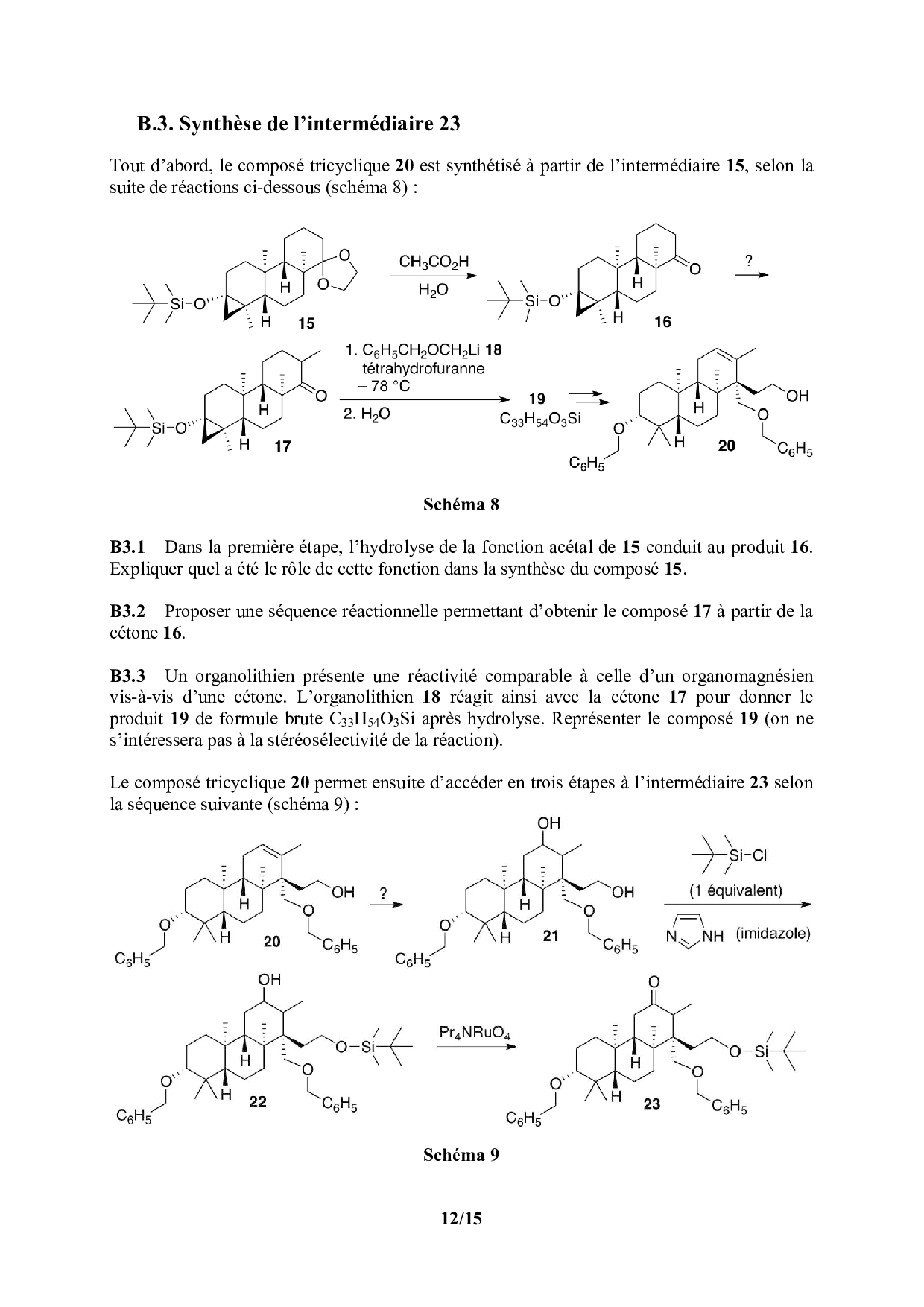 B.3. Synthèse de l'intermédiaire 23

Tout d'abord, le composé tricyclique 20 est synthétisé à partir de l'intermédiaire 15, selon la suite de réactions ci-dessous (schéma 8) :

Si–O H H O O 15 $CH_3CO_2H$ $H_2O$ Si–O H H O 16 ?

Si–O H H O 17 1. $C_6H_5CH_2OCH_2Li$ 18 tétrahydrofuranne – 78 °C 2. $H_2O$ 19 $C_{33}H_{54}O_3Si$ O $C_6H_5$ H H OH O $C_6H_5$ 20

Schéma 8

B3.1 Dans la première étape, l'hydrolyse de la fonction acétal de 15 conduit au produit 16. Expliquer quel a été le rôle de cette fonction dans la synthèse du composé 15.

B3.2 Proposer une séquence réactionnelle permettant d'obtenir le composé 17 à partir de la cétone 16.

B3.3 Un organolithien présente une réactivité comparable à celle d'un organomagnésien vis-à-vis d'une cétone. L'organolithien 18 réagit ainsi avec la cétone 17 pour donner le produit 19 de formule brute $C_{33}H_{54}O_3Si$ après hydrolyse. Représenter le composé 19 (on ne s'intéressera pas à la stéréosélectivité de la réaction).

Le composé tricyclique 20 permet ensuite d'accéder en trois étapes à l'intermédiaire 23 selon la séquence suivante (schéma 9) :

O $C_6H_5$ H H OH O $C_6H_5$ 20 ? OH O $C_6H_5$ H H OH O $C_6H_5$ 21 Si–Cl (1 équivalent) N NH (imidazole)

OH O $C_6H_5$ H H O–Si O $C_6H_5$ 22 $Pr_4NRuO_4$ O O $C_6H_5$ H H O–Si O $C_6H_5$ 23

Schéma 9

12/15